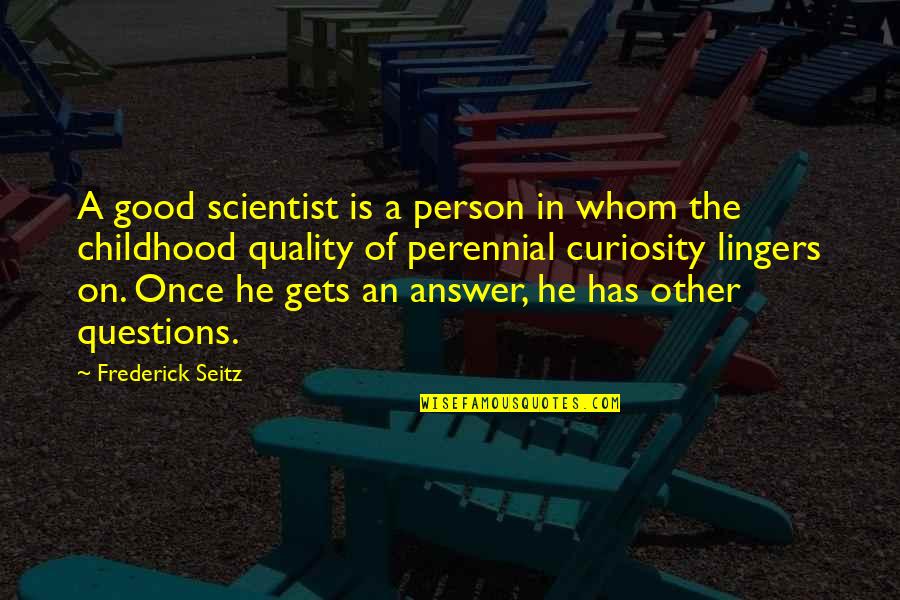 A good scientist is a person in whom the childhood quality of perennial curiosity lingers on. Once he gets an answer, he has other questions.

~ Frederick Seitz

WISEFAMOUSQUOTES.COM